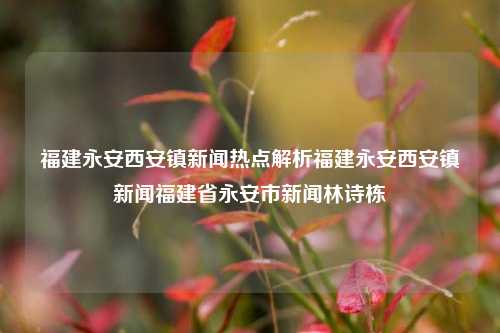 福建永安西安镇新闻热点解析福建永安西安镇新闻福建省永安市新闻林诗栋